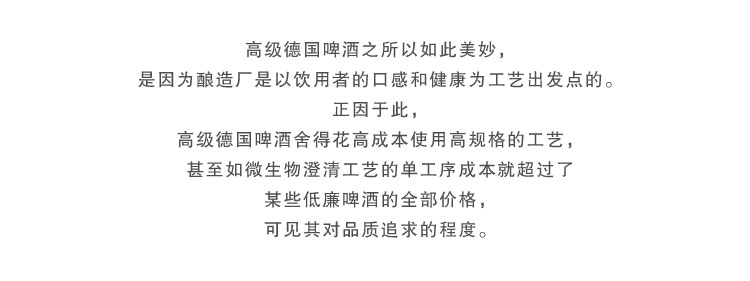 高级德国啤酒之所以如此美妙，
是因为酿造厂是以饮用者的口感和健康为工艺出发点的。
正因于此，
高级德国啤酒舍得花高成本使用高规格的工艺，
甚至如微生物澄清工艺的单工序成本就超过了
某些低廉啤酒的全部价格，
可见其对品质追求的程度。